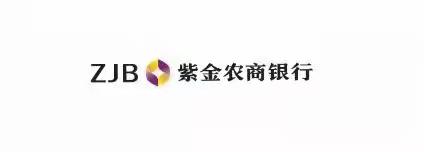 ZJB 紫金农商银行